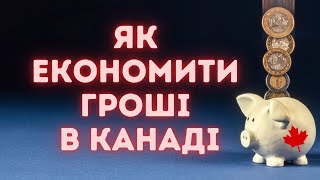 ЯК
ЕКОНОМИТИ
ГРОШІ
В КАНАДІ